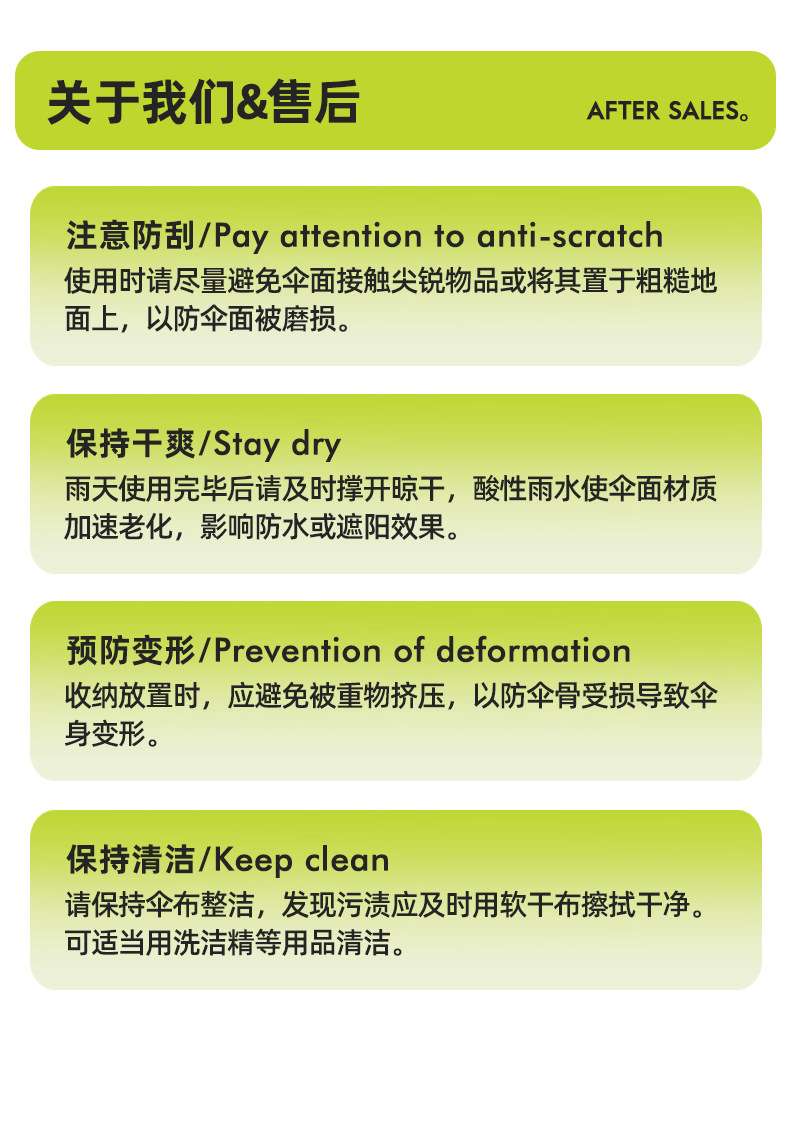 关于我们&售后

AFTER SALES。

注意防刮/Pay attention to anti-scratch

使用时请尽量避免伞面接触尖锐物品或将其置于粗糙地面上，以防伞面被磨损。

保持干爽/Stay dry

雨天使用完毕后请及时撑开晾干，酸性雨水使伞面材质加速老化，影响防水或遮阳效果。

预防变形/Prevention of deformation

收纳放置时，应避免被重物挤压，以防伞骨受损导致伞身变形。

保持清洁/Keep clean

请保持伞布整洁，发现污渍应及时用软干布擦拭干净。可适当用洗洁精等用品清洁。